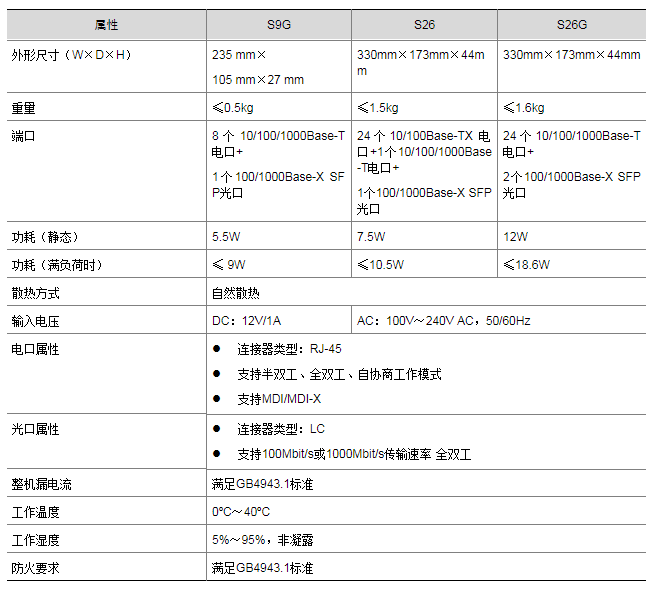 | 属性 | S9G | S26 | S26G |
|---|---|---|---|
| 外形尺寸（W×D×H） | 235 mm× 105 mm×27 mm | 330mm×173mm×44mm | 330mm×173mm×44mm |
| 重量 | ≤0.5kg | ≤1.5kg | ≤1.6kg |
| 端口 | 8 个 10/100/1000Base-T 电口+ 1个 100/1000Base-X SFP光口 | 24 个 10/100Base-TX 电口+1个10/100/1000Base-T电口+ 1个100/1000Base-X SFP 光口 | 24 个 10/100/1000Base-T 电口+ 2个100/1000Base-X SFP 光口 |
| 功耗（静态） | 5.5W | 7.5W | 12W |
| 功耗（满负荷时） | ≤ 9W | ≤10.5W | ≤18.6W |
| 散热方式 | 自然散热 | | |
| 输入电压 | DC：12V/1A | AC：100V～240V AC，50/60Hz | |
| 电口属性 | ● 连接器类型：RJ-45 ● 支持半双工、全双工、自协商工作模式 ● 支持MDI/MDI-X | | |
| 光口属性 | ● 连接器类型：LC ● 支持100Mbit/s或1000Mbit/s传输速率 全双工 | | |
| 整机漏电流 | 满足GB4943.1标准 | | |
| 工作温度 | 0°C～40°C | | |
| 工作湿度 | 5%～95%，非凝露 | | |
| 防火要求 | 满足GB4943.1标准 | | |